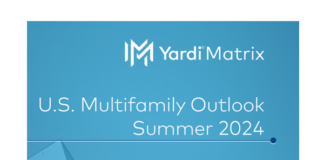 Yardi Matrix

U.S. Multifamily Outlook
Summer 2024